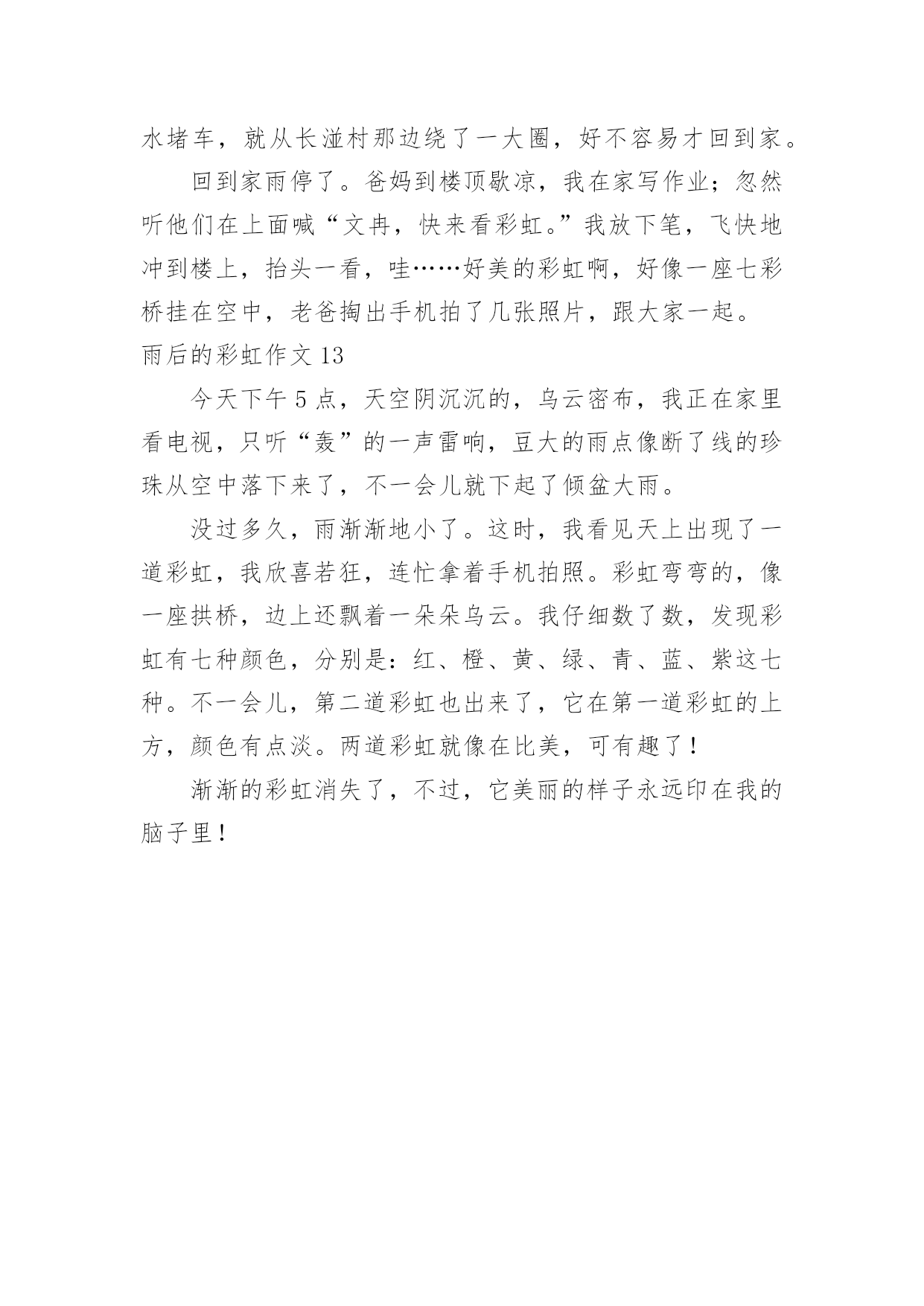 水堵车，就从长湴村那边绕了一大圈，好不容易才回到家。

回到家雨停了。爸妈到楼顶歇凉，我在家写作业；忽然听他们在上面喊“文冉，快来看彩虹。”我放下笔，飞快地冲到楼上，抬头一看，哇……好美的彩虹啊，好像一座七彩桥挂在空中，老爸掏出手机拍了几张照片，跟大家一起。

雨后的彩虹作文 13

今天下午 5 点，天空阴沉沉的，乌云密布，我正在家里看电视，只听“轰”的一声雷响，豆大的雨点像断了线的珍珠从空中落下来了，不一会儿就下起了倾盆大雨。

没过多久，雨渐渐地小了。这时，我看见天上出现了一道彩虹，我欣喜若狂，连忙拿着手机拍照。彩虹弯弯的，像一座拱桥，边上还飘着一朵朵乌云。我仔细数了数，发现彩虹有七种颜色，分别是：红、橙、黄、绿、青、蓝、紫这七种。不一会儿，第二道彩虹也出来了，它在第一道彩虹的上方，颜色有点淡。两道彩虹就像在比美，可有趣了！

渐渐的彩虹消失了，不过，它美丽的样子永远印在我的脑子里！